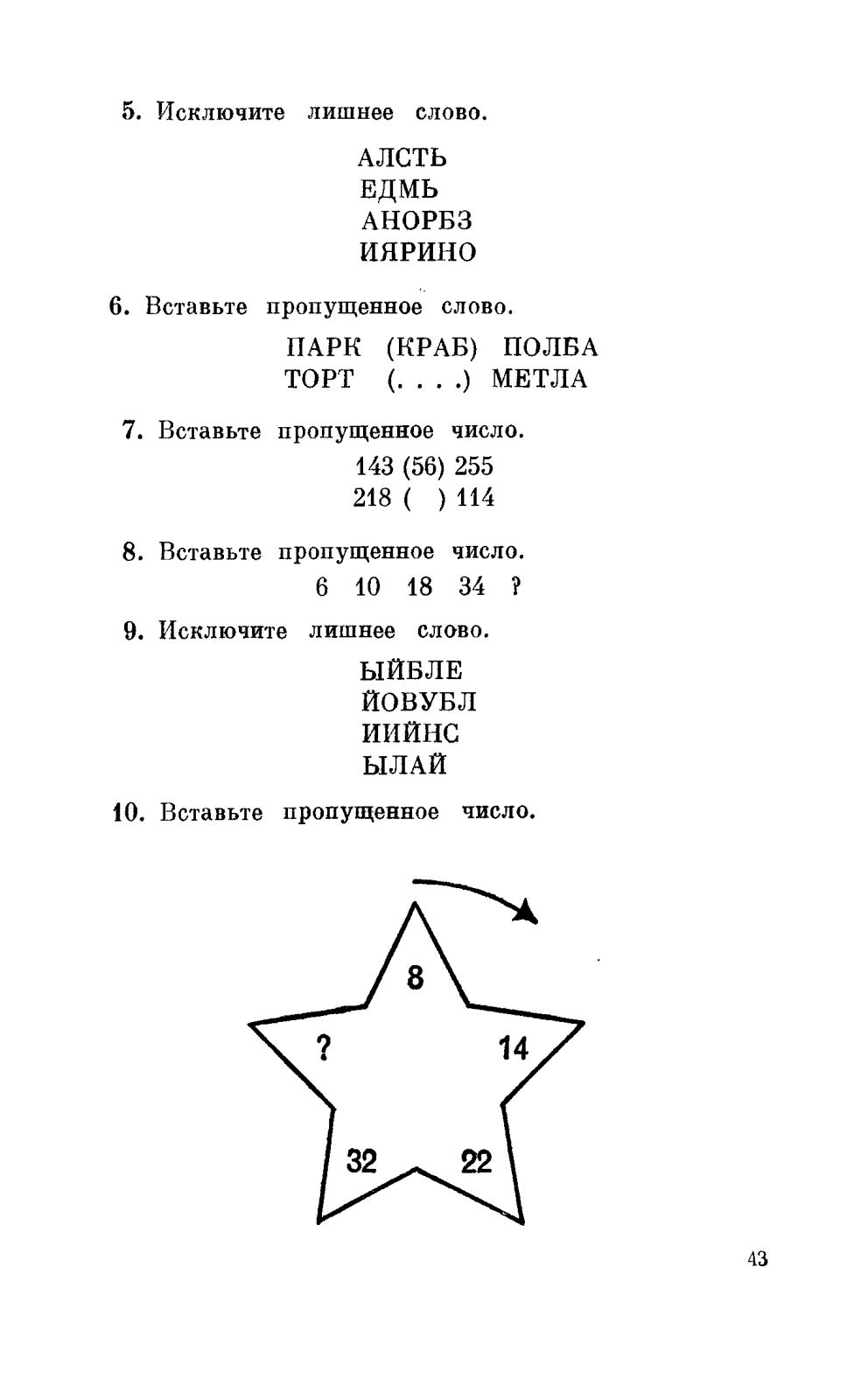 5. Исключите лишнее слово.

АЛСТЬ
ЕДМЬ
АНОРБЗ
ИЯРИНО

6. Вставьте пропущенное слово.

ПАРК (КРАБ) ПОЛБА
ТОРТ (. . . .) МЕТЛА

7. Вставьте пропущенное число.

143 (56) 255
218 ( ) 114

8. Вставьте пропущенное число.

6 10 18 34 ?

9. Исключите лишнее слово.

ЫЙБЛЕ
ЙОВУБЛ
ИИЙНС
ЫЛАЙ

10. Вставьте пропущенное число.

8
14
22
32
?

43